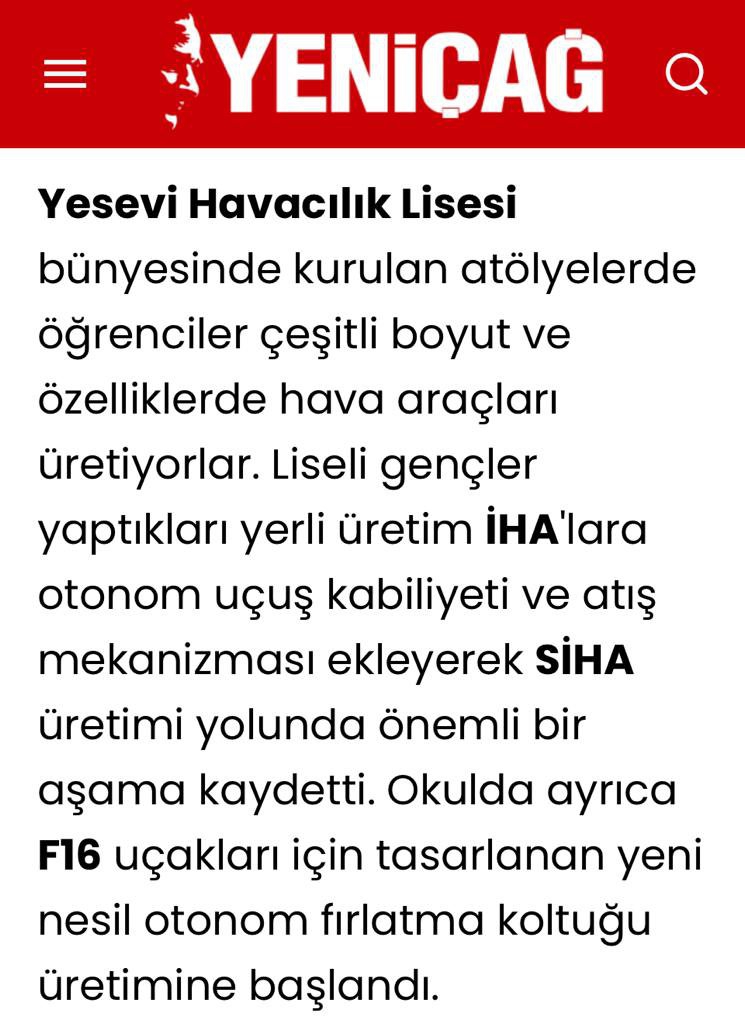 YENİÇAĞ

Yesevi Havacılık Lisesi bünyesinde kurulan atölyelerde öğrenciler çeşitli boyut ve özelliklerde hava araçları üretiyorlar. Liseli gençler yaptıkları yerli üretim İHA'lara otonom uçuş kabiliyeti ve atış mekanizması ekleyerek SİHA üretimi yolunda önemli bir aşama kaydetti. Okulda ayrıca F16 uçakları için tasarlanan yeni nesil otonom fırlatma koltuğu üretimine başlandı.